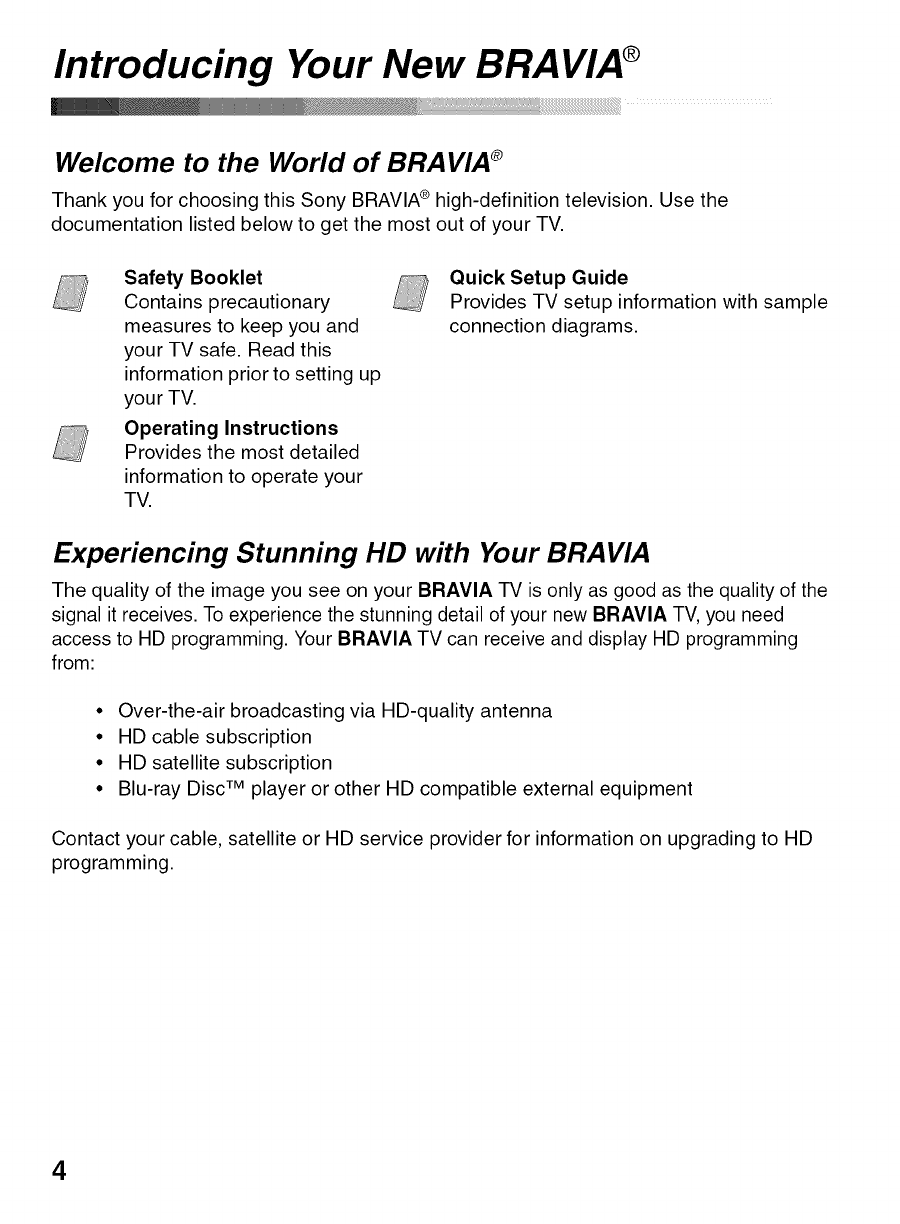 Introducing Your New BRAVIA®

Welcome to the World of BRAVIA®

Thank you for choosing this Sony BRAVIA® high-definition television. Use the documentation listed below to get the most out of your TV.

Safety Booklet
Contains precautionary measures to keep you and your TV safe. Read this information prior to setting up your TV.

Operating Instructions
Provides the most detailed information to operate your TV.

Quick Setup Guide
Provides TV setup information with sample connection diagrams.

Experiencing Stunning HD with Your BRAVIA

The quality of the image you see on your BRAVIA TV is only as good as the quality of the signal it receives. To experience the stunning detail of your new BRAVIA TV, you need access to HD programming. Your BRAVIA TV can receive and display HD programming from:

• Over-the-air broadcasting via HD-quality antenna
• HD cable subscription
• HD satellite subscription
• Blu-ray Disc™ player or other HD compatible external equipment

Contact your cable, satellite or HD service provider for information on upgrading to HD programming.

4